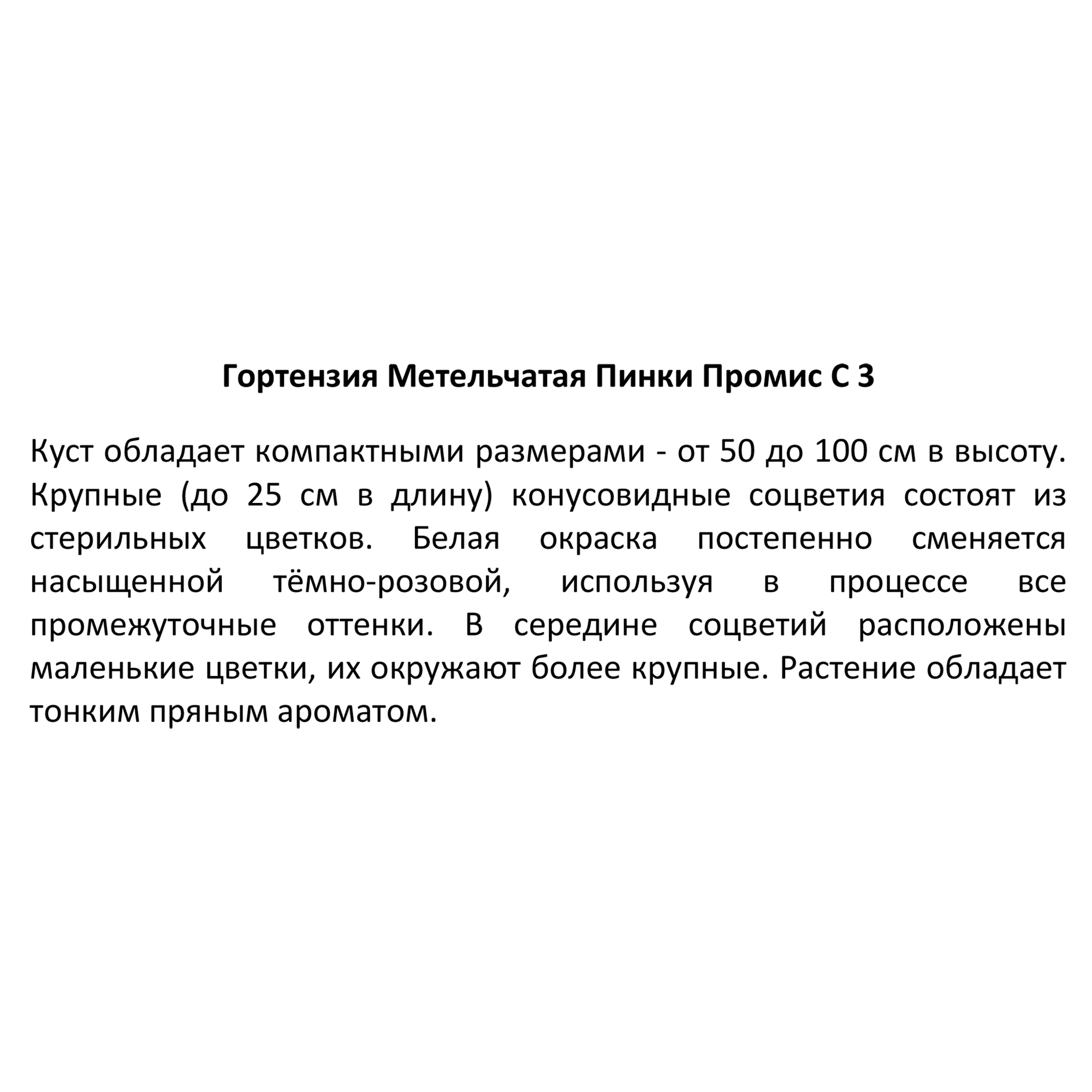 Гортензия Метельчатая Пинки Промис С 3

Куст обладает компактными размерами - от 50 до 100 см в высоту. Крупные (до 25 см в длину) конусовидные соцветия состоят из стерильных цветков. Белая окраска постепенно сменяется насыщенной тёмно-розовой, используя в процессе все промежуточные оттенки. В середине соцветий расположены маленькие цветки, их окружают более крупные. Растение обладает тонким пряным ароматом.